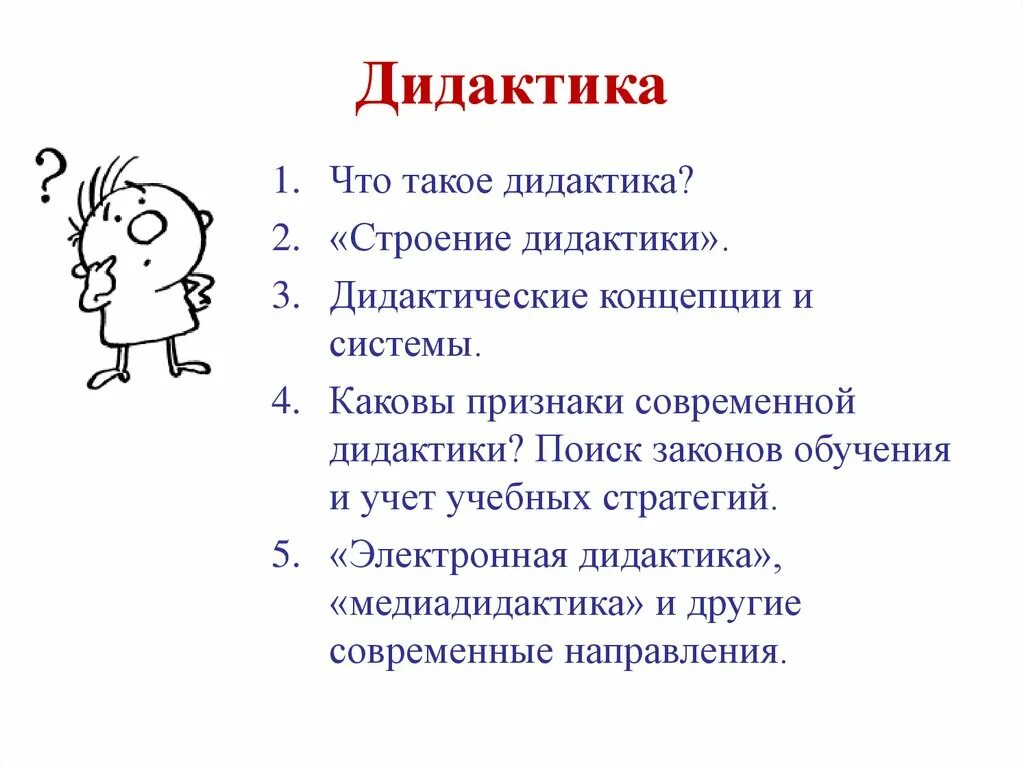 Дидактика

?

1. Что такое дидактика?
2. «Строение дидактики».
3. Дидактические концепции и системы.
4. Каковы признаки современной дидактики? Поиск законов обучения и учет учебных стратегий.
5. «Электронная дидактика», «медиадидактика» и другие современные направления.